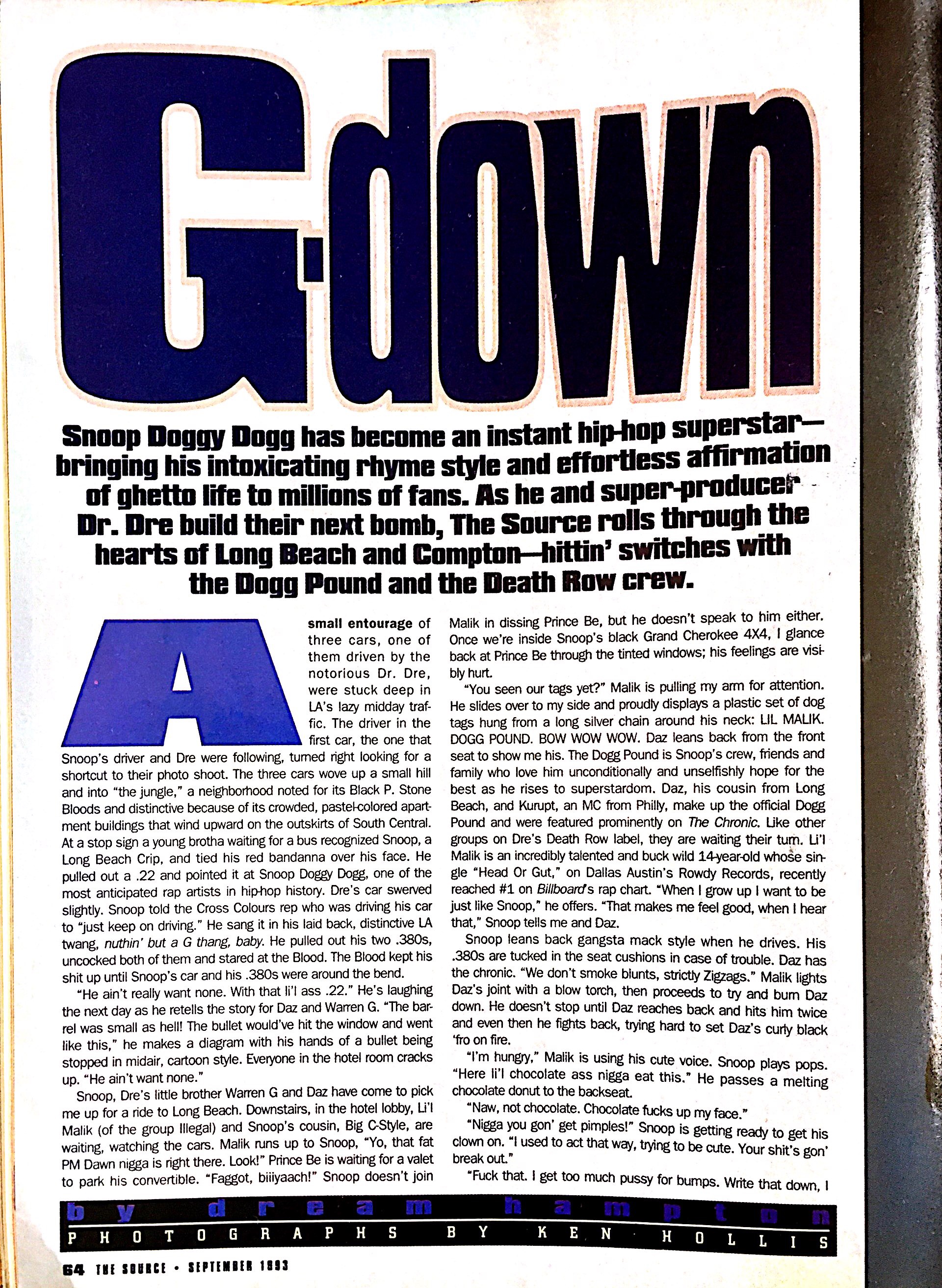 G-down

Snoop Doggy Dogg has become an instant hip-hop superstar—bringing his intoxicating rhyme style and effortless affirmation of ghetto life to millions of fans. As he and super-producer Dr. Dre build their next bomb, The Source rolls through the hearts of Long Beach and Compton—hittin' switches with the Dogg Pound and the Death Row crew.

A small entourage of three cars, one of them driven by the notorious Dr. Dre, were stuck deep in LA's lazy midday traffic. The driver in the first car, the one that Snoop's driver and Dre were following, turned right looking for a shortcut to their photo shoot. The three cars wove up a small hill and into "the jungle," a neighborhood noted for its Black P. Stone Bloods and distinctive because of its crowded, pastel-colored apartment buildings that wind upward on the outskirts of South Central. At a stop sign a young brotha waiting for a bus recognized Snoop, a Long Beach Crip, and tied his red bandanna over his face. He pulled out a .22 and pointed it at Snoop Doggy Dogg, one of the most anticipated rap artists in hip-hop history. Dre's car swerved slightly. Snoop told the Cross Colours rep who was driving his car to "just keep on driving." He sang it in his laid back, distinctive LA twang, nuthin' but a G thang, baby. He pulled out his two .380s, uncocked both of them and stared at the Blood. The Blood kept his shit up until Snoop's car and his .380s were around the bend.

"He ain't really want none. With that li'l ass .22." He's laughing the next day as he retells the story for Daz and Warren G. "The barrel was small as hell! The bullet would've hit the window and went like this," he makes a diagram with his hands of a bullet being stopped in midair, cartoon style. Everyone in the hotel room cracks up. "He ain't want none."

Snoop, Dre's little brother Warren G and Daz have come to pick me up for a ride to Long Beach. Downstairs, in the hotel lobby, Li'l Malik (of the group Illegal) and Snoop's cousin, Big C-Style, are waiting, watching the cars. Malik runs up to Snoop, "Yo, that fat PM Dawn nigga is right there. Look!" Prince Be is waiting for a valet to park his convertible. "Faggot, biiiyaach!" Snoop doesn't join Malik in dissing Prince Be, but he doesn't speak to him either. Once we're inside Snoop's black Grand Cherokee 4X4, I glance back at Prince Be through the tinted windows; his feelings are visibly hurt.

"You seen our tags yet?" Malik is pulling my arm for attention. He slides over to my side and proudly displays a plastic set of dog tags hung from a long silver chain around his neck: LIL MALIK. DOGG POUND. BOW WOW WOW. Daz leans back from the front seat to show me his. The Dogg Pound is Snoop's crew, friends and family who love him unconditionally and unselfishly hope for the best as he rises to superstardom. Daz, his cousin from Long Beach, and Kurupt, an MC from Philly, make up the official Dogg Pound and were featured prominently on The Chronic. Like other groups on Dre's Death Row label, they are waiting their turn. Li'l Malik is an incredibly talented and buck wild 14-year-old whose single "Head Or Gut," on Dallas Austin's Rowdy Records, recently reached #1 on Billboard's rap chart. "When I grow up I want to be just like Snoop," he offers. "That makes me feel good, when I hear that," Snoop tells me and Daz.

Snoop leans back gangsta mack style when he drives. His .380s are tucked in the seat cushions in case of trouble. Daz has the chronic. "We don't smoke blunts, strictly Zigzags." Malik lights Daz's joint with a blow torch, then proceeds to try and burn Daz down. He doesn't stop until Daz reaches back and hits him twice and even then he fights back, trying hard to set Daz's curly black 'fro on fire.

"I'm hungry," Malik is using his cute voice. Snoop plays pops. "Here li'l chocolate ass nigga eat this." He passes a melting chocolate donut to the backseat.

"Naw, not chocolate. Chocolate fucks up my face."

"Nigga you gon' get pimples!" Snoop is getting ready to get his clown on. "I used to act that way, trying to be cute. Your shit's gon' break out."

"Fuck that. I get too much pussy for bumps. Write that down, I

by dream hampton
PHOTOGRAPHS BY KEN HOLLIS

64 THE SOURCE • SEPTEMBER 1993